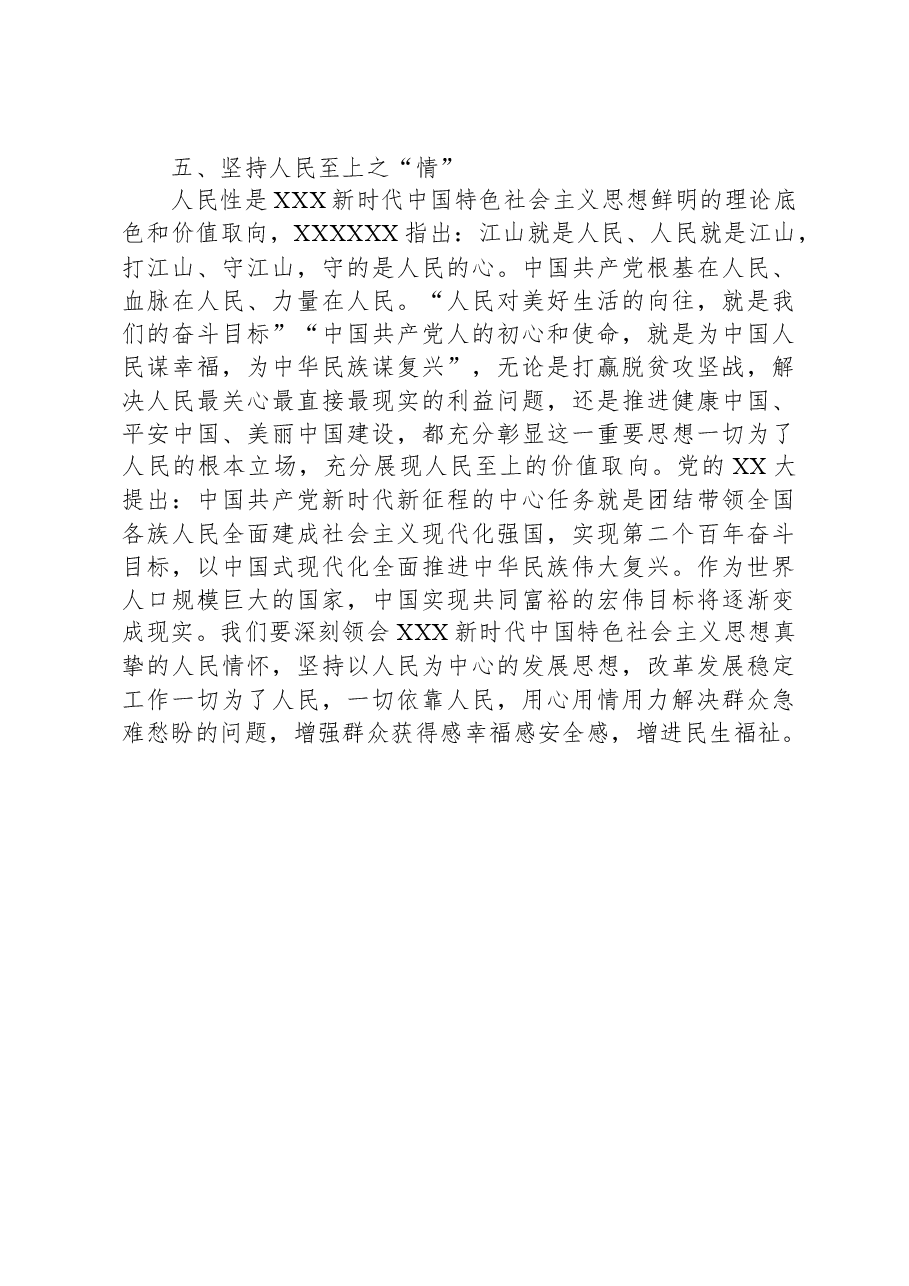 五、坚持人民至上之“情”

人民性是XXX新时代中国特色社会主义思想鲜明的理论底色和价值取向，XXXXXX指出：江山就是人民、人民就是江山，打江山、守江山，守的是人民的心。中国共产党根基在人民、血脉在人民、力量在人民。“人民对美好生活的向往，就是我们的奋斗目标”“中国共产党人的初心和使命，就是为中国人民谋幸福，为中华民族谋复兴”，无论是打赢脱贫攻坚战，解决人民最关心最直接最现实的利益问题，还是推进健康中国、平安中国、美丽中国建设，都充分彰显这一重要思想一切为了人民的根本立场，充分展现人民至上的价值取向。党的XX大提出：中国共产党新时代新征程的中心任务就是团结带领全国各族人民全面建成社会主义现代化强国，实现第二个百年奋斗目标，以中国式现代化全面推进中华民族伟大复兴。作为世界人口规模巨大的国家，中国实现共同富裕的宏伟目标将逐渐变成现实。我们要深刻领会XXX新时代中国特色社会主义思想真挚的人民情怀，坚持以人民为中心的发展思想，改革发展稳定工作一切为了人民，一切依靠人民，用心用情用力解决群众急难愁盼的问题，增强群众获得感幸福感安全感，增进民生福祉。